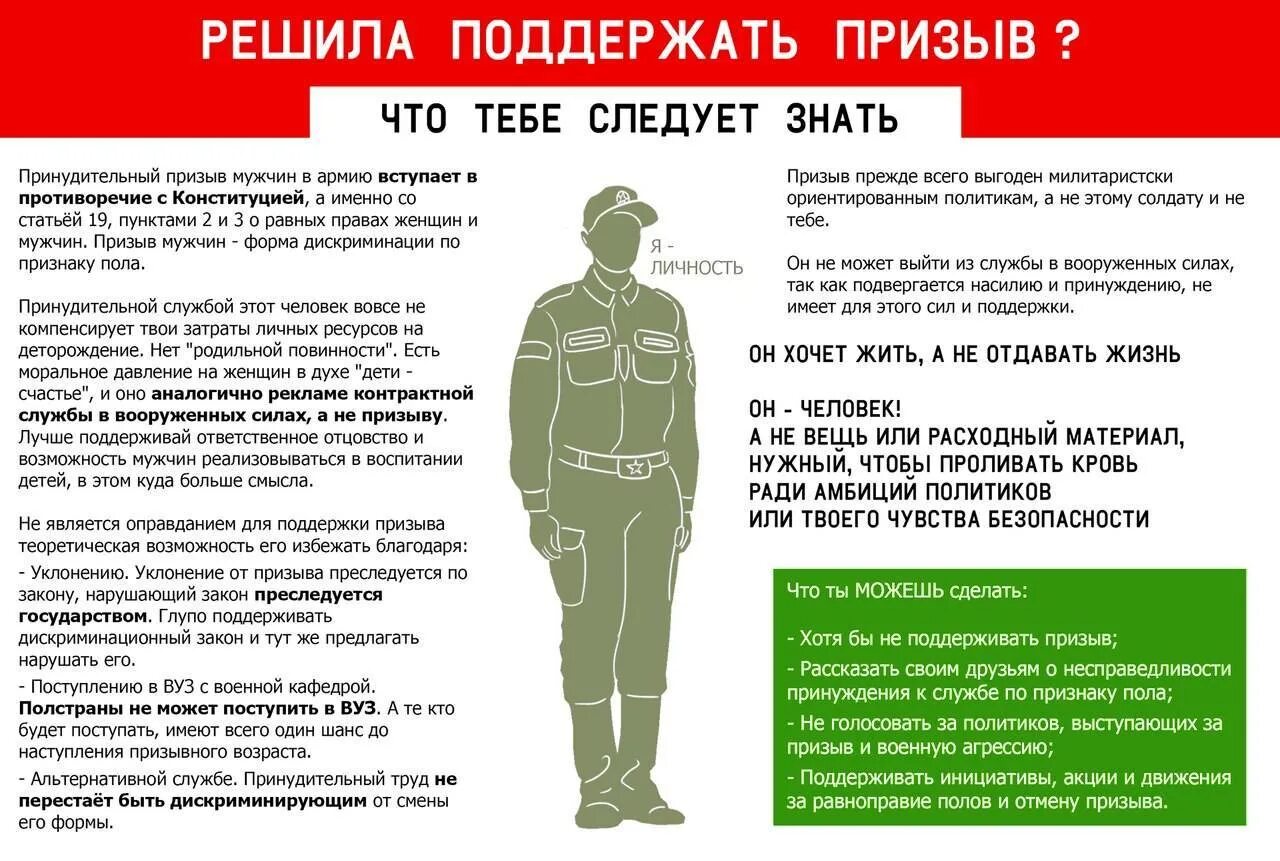 РЕШИЛА ПОДДЕРЖАТЬ ПРИЗЫВ ?

ЧТО ТЕБЕ СЛЕДУЕТ ЗНАТЬ

Принудительный призыв мужчин в армию вступает в противоречие с Конституцией, а именно со статьёй 19, пунктами 2 и 3 о равных правах женщин и мужчин. Призыв мужчин - форма дискриминации по признаку пола.

Принудительной службой этот человек вовсе не компенсирует твои затраты личных ресурсов на деторождение. Нет "родильной повинности". Есть моральное давление на женщин в духе "дети - счастье", и оно аналогично рекламе контрактной службы в вооруженных силах, а не призыву. Лучше поддерживай ответственное отцовство и возможность мужчин реализовываться в воспитании детей, в этом куда больше смысла.

Не является оправданием для поддержки призыва теоретическая возможность его избежать благодаря:

- Уклонению. Уклонение от призыва преследуется по закону, нарушающий закон преследуется государством. Глупо поддерживать дискриминационный закон и тут же предлагать нарушать его.

- Поступлению в ВУЗ с военной кафедрой. Полстраны не может поступить в ВУЗ. А те кто будет поступать, имеют всего один шанс до наступления призывного возраста.

- Альтернативной службе. Принудительный труд не перестаёт быть дискриминирующим от смены его формы.

Я - ЛИЧНОСТЬ

Призыв прежде всего выгоден милитаристски ориентированным политикам, а не этому солдату и не тебе.

Он не может выйти из службы в вооруженных силах, так как подвергается насилию и принуждению, не имеет для этого сил и поддержки.

ОН ХОЧЕТ ЖИТЬ, А НЕ ОТДАВАТЬ ЖИЗНЬ

ОН - ЧЕЛОВЕК!
А НЕ ВЕЩЬ ИЛИ РАСХОДНЫЙ МАТЕРИАЛ, НУЖНЫЙ, ЧТОБЫ ПРОЛИВАТЬ КРОВЬ РАДИ АМБИЦИЙ ПОЛИТИКОВ ИЛИ ТВОЕГО ЧУВСТВА БЕЗОПАСНОСТИ

Что ты МОЖЕШЬ сделать:

- Хотя бы не поддерживать призыв;
- Рассказать своим друзьям о несправедливости принуждения к службе по признаку пола;
- Не голосовать за политиков, выступающих за призыв и военную агрессию;
- Поддерживать инициативы, акции и движения за равноправие полов и отмену призыва.